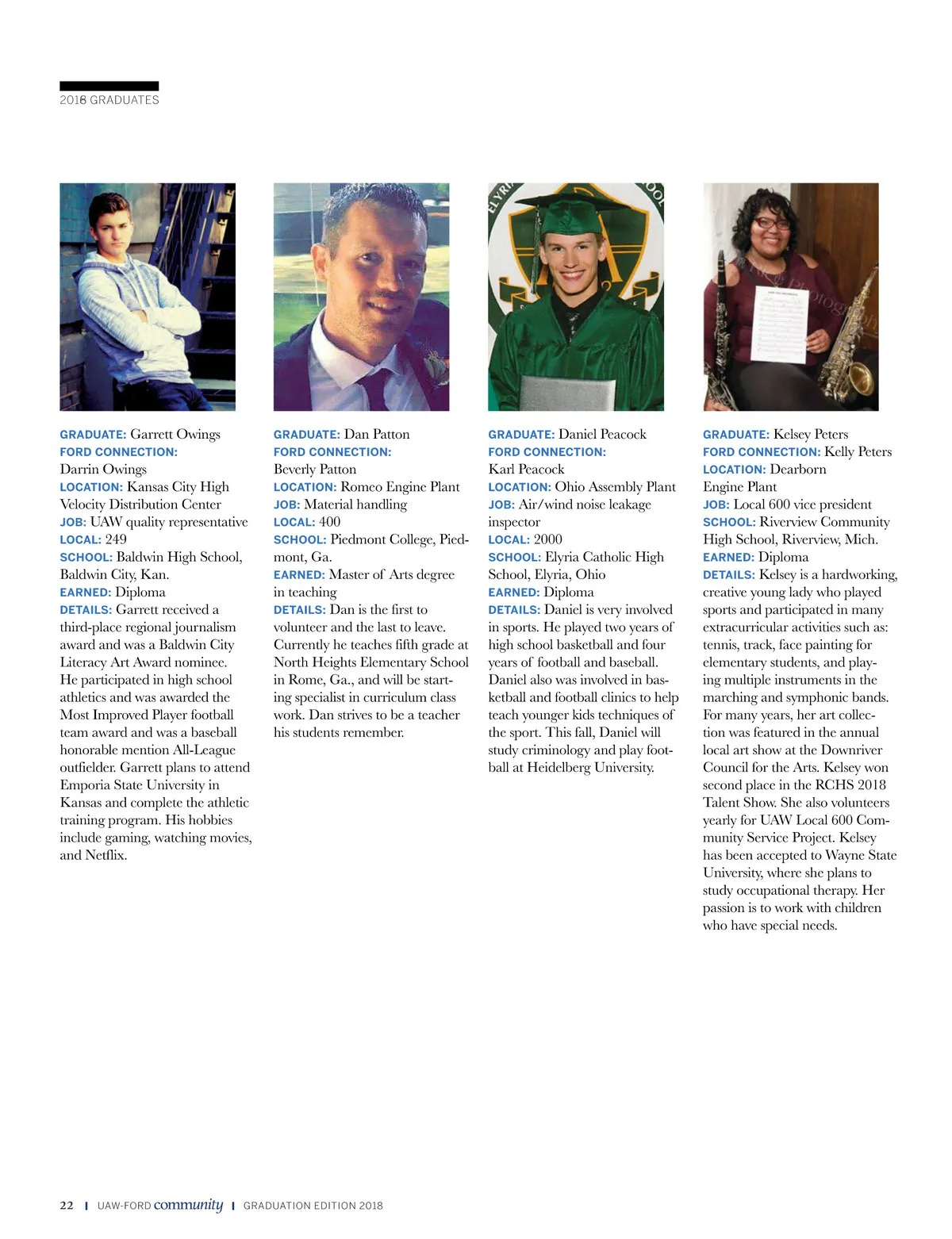 2018 GRADUATES

GRADUATE: Garrett Owings
FORD CONNECTION: Darrin Owings
LOCATION: Kansas City High Velocity Distribution Center
JOB: UAW quality representative
LOCAL: 249
SCHOOL: Baldwin High School, Baldwin City, Kan.
EARNED: Diploma
DETAILS: Garrett received a third-place regional journalism award and was a Baldwin City Literacy Art Award nominee. He participated in high school athletics and was awarded the Most Improved Player football team award and was a baseball honorable mention All-League outfielder. Garrett plans to attend Emporia State University in Kansas and complete the athletic training program. His hobbies include gaming, watching movies, and Netflix.

GRADUATE: Dan Patton
FORD CONNECTION: Beverly Patton
LOCATION: Romeo Engine Plant
JOB: Material handling
LOCAL: 400
SCHOOL: Piedmont College, Piedmont, Ga.
EARNED: Master of Arts degree in teaching
DETAILS: Dan is the first to volunteer and the last to leave. Currently he teaches fifth grade at North Heights Elementary School in Rome, Ga., and will be starting specialist in curriculum class work. Dan strives to be a teacher his students remember.

GRADUATE: Daniel Peacock
FORD CONNECTION: Karl Peacock
LOCATION: Ohio Assembly Plant
JOB: Air/wind noise leakage inspector
LOCAL: 2000
SCHOOL: Elyria Catholic High School, Elyria, Ohio
EARNED: Diploma
DETAILS: Daniel is very involved in sports. He played two years of high school basketball and four years of football and baseball. Daniel also was involved in basketball and football clinics to help teach younger kids techniques of the sport. This fall, Daniel will study criminology and play football at Heidelberg University.

GRADUATE: Kelsey Peters
FORD CONNECTION: Kelly Peters
LOCATION: Dearborn Engine Plant
JOB: Local 600 vice president
SCHOOL: Riverview Community High School, Riverview, Mich.
EARNED: Diploma
DETAILS: Kelsey is a hardworking, creative young lady who played sports and participated in many extracurricular activities such as: tennis, track, face painting for elementary students, and playing multiple instruments in the marching and symphonic bands. For many years, her art collection was featured in the annual local art show at the Downriver Council for the Arts. Kelsey won second place in the RCHS 2018 Talent Show. She also volunteers yearly for UAW Local 600 Community Service Project. Kelsey has been accepted to Wayne State University, where she plans to study occupational therapy. Her passion is to work with children who have special needs.

22 | UAW-FORD community | GRADUATION EDITION 2018